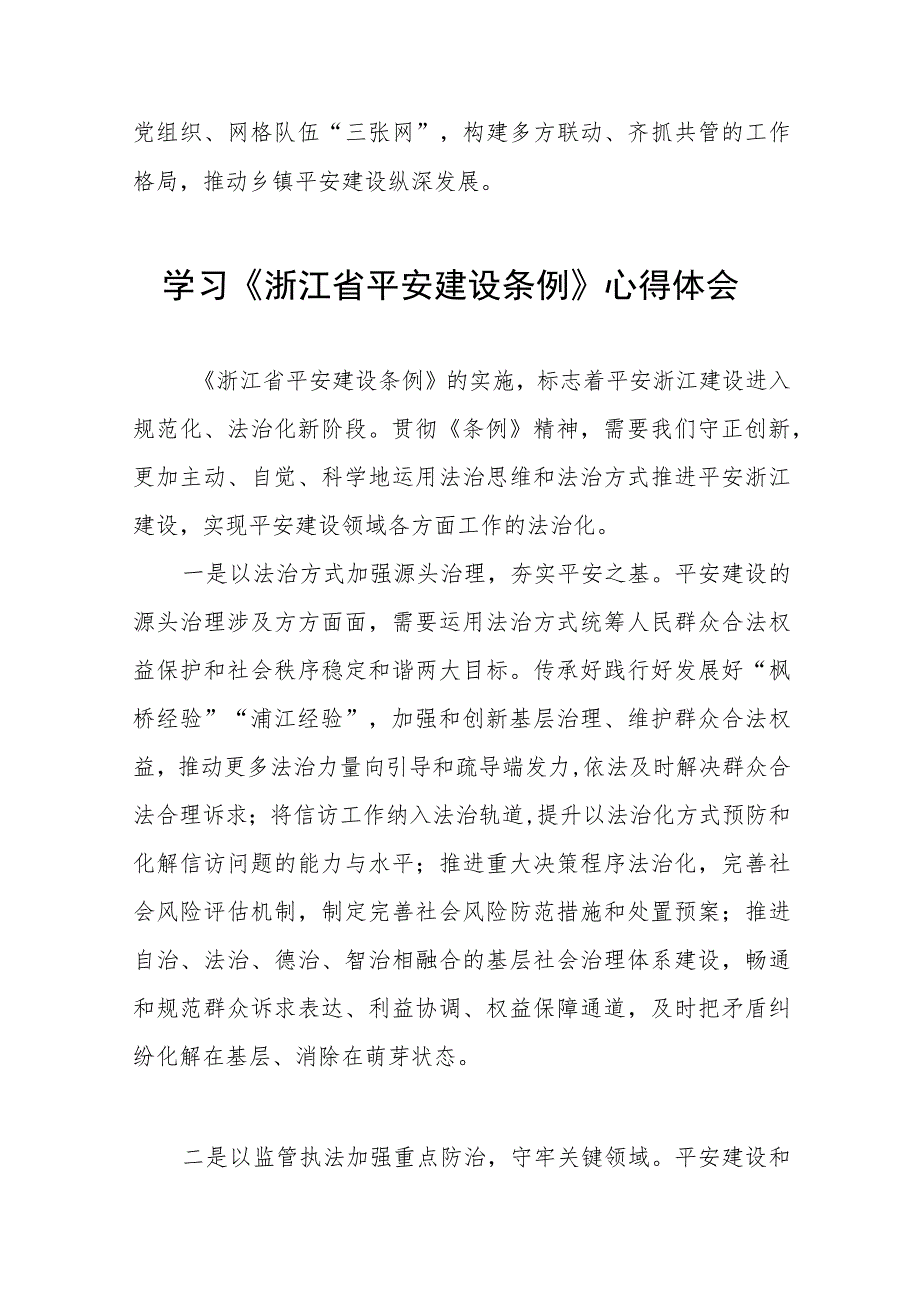 党组织、网格队伍“三张网”，构建多方联动、齐抓共管的工作格局，推动乡镇平安建设纵深发展。

学习《浙江省平安建设条例》心得体会

《浙江省平安建设条例》的实施，标志着平安浙江建设进入规范化、法治化新阶段。贯彻《条例》精神，需要我们守正创新，更加主动、自觉、科学地运用法治思维和法治方式推进平安浙江建设，实现平安建设领域各方面工作的法治化。

一是以法治方式加强源头治理，夯实平安之基。平安建设的源头治理涉及方方面面，需要运用法治方式统筹人民群众合法权益保护和社会秩序稳定和谐两大目标。传承好践行好发展好“枫桥经验”“浦江经验”，加强和创新基层治理、维护群众合法权益，推动更多法治力量向引导和疏导端发力,依法及时解决群众合法合理诉求；将信访工作纳入法治轨道,提升以法治化方式预防和化解信访问题的能力与水平；推进重大决策程序法治化，完善社会风险评估机制，制定完善社会风险防范措施和处置预案；推进自治、法治、德治、智治相融合的基层社会治理体系建设，畅通和规范群众诉求表达、利益协调、权益保障通道，及时把矛盾纠纷化解在基层、消除在萌芽状态。

二是以监管执法加强重点防治，守牢关键领域。平安建设和